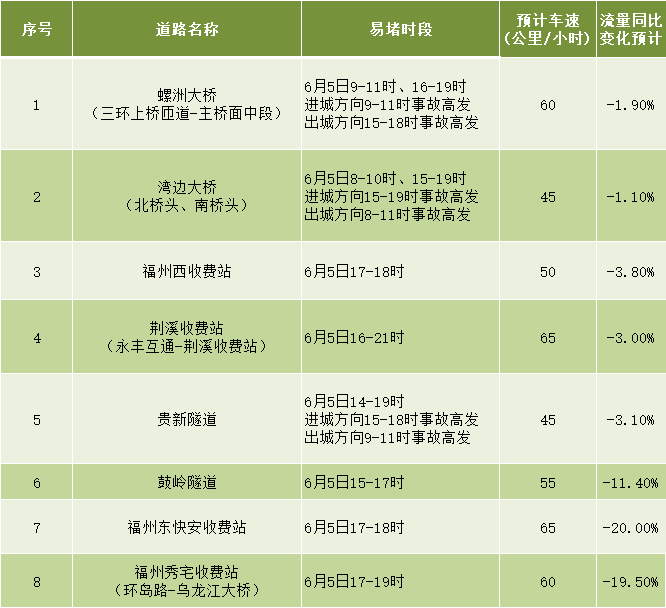 | 序号 | 道路名称 | 易堵时段 | 预计车速（公里/小时） | 流量同比变化预计 |
|---|---|---|---|---|
| 1 | 螺洲大桥（三环上桥匝道-主桥面中段） | 6月5日9-11时、16-19时 进城方向9-11时事故高发 出城方向15-18时事故高发 | 60 | -1.90% |
| 2 | 湾边大桥（北桥头、南桥头） | 6月5日8-10时、15-19时 进城方向15-19时事故高发 出城方向8-11时事故高发 | 45 | -1.10% |
| 3 | 福州西收费站 | 6月5日17-18时 | 50 | -3.80% |
| 4 | 荆溪收费站（永丰互通-荆溪收费站） | 6月5日16-21时 | 65 | -3.00% |
| 5 | 贵新隧道 | 6月5日14-19时 进城方向15-18时事故高发 出城方向9-11时事故高发 | 45 | -3.10% |
| 6 | 鼓岭隧道 | 6月5日15-17时 | 55 | -11.40% |
| 7 | 福州东快安收费站 | 6月5日17-18时 | 65 | -20.00% |
| 8 | 福州秀宅收费站（环岛路-乌龙江大桥） | 6月5日17-19时 | 60 | -19.50% |